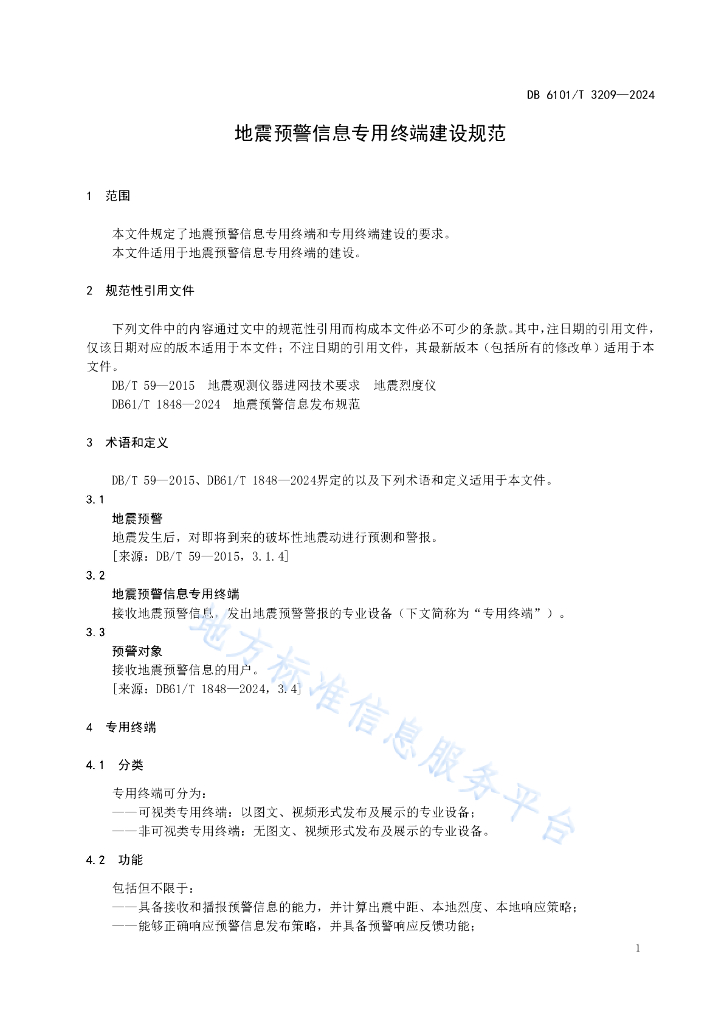 DB 6101/T 3209—2024

地震预警信息专用终端建设规范

1 范围

本文件规定了地震预警信息专用终端和专用终端建设的要求。
本文件适用于地震预警信息专用终端的建设。

2 规范性引用文件

下列文件中的内容通过文中的规范性引用而构成本文件必不可少的条款。其中，注日期的引用文件，仅该日期对应的版本适用于本文件；不注日期的引用文件，其最新版本（包括所有的修改单）适用于本文件。

DB/T 59—2015 地震观测仪器进网技术要求 地震烈度仪
DB61/T 1848—2024 地震预警信息发布规范

3 术语和定义

DB/T 59—2015、DB61/T 1848—2024界定的以及下列术语和定义适用于本文件。

3.1
地震预警
地震发生后，对即将到来的破坏性地震动进行预测和警报。
[来源：DB/T 59—2015，3.1.4]

3.2
地震预警信息专用终端
接收地震预警信息，发出地震预警警报的专业设备（下文简称为“专用终端”）。

3.3
预警对象
接收地震预警信息的用户。
[来源：DB61/T 1848—2024，3.4]

4 专用终端

4.1 分类

专用终端可分为：
——可视类专用终端：以图文、视频形式发布及展示的专业设备；
——非可视类专用终端：无图文、视频形式发布及展示的专业设备。

4.2 功能

包括但不限于：
——具备接收和播报预警信息的能力，并计算出震中距、本地烈度、本地响应策略；
——能够正确响应预警信息发布策略，并具备预警响应反馈功能；

1

地方标准信息服务平台